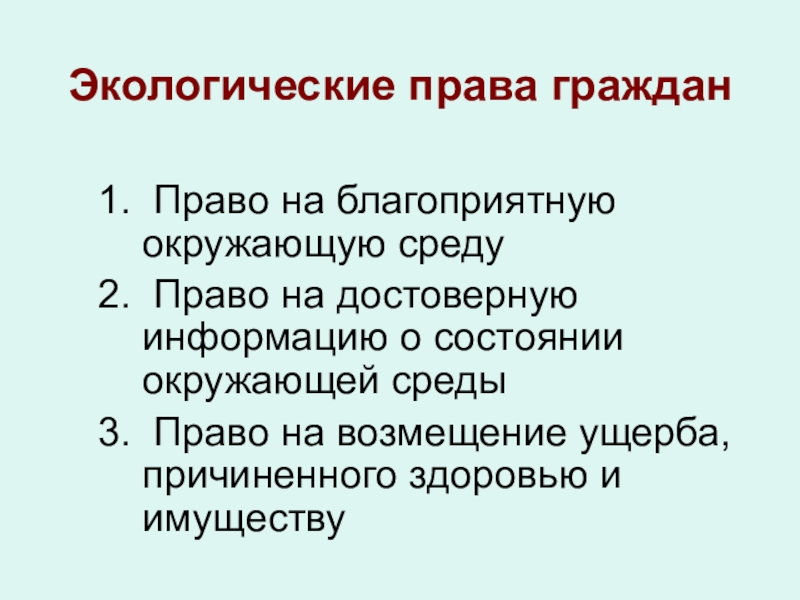 Экологические права граждан

1. Право на благоприятную окружающую среду
2. Право на достоверную информацию о состоянии окружающей среды
3. Право на возмещение ущерба, причиненного здоровью и имуществу